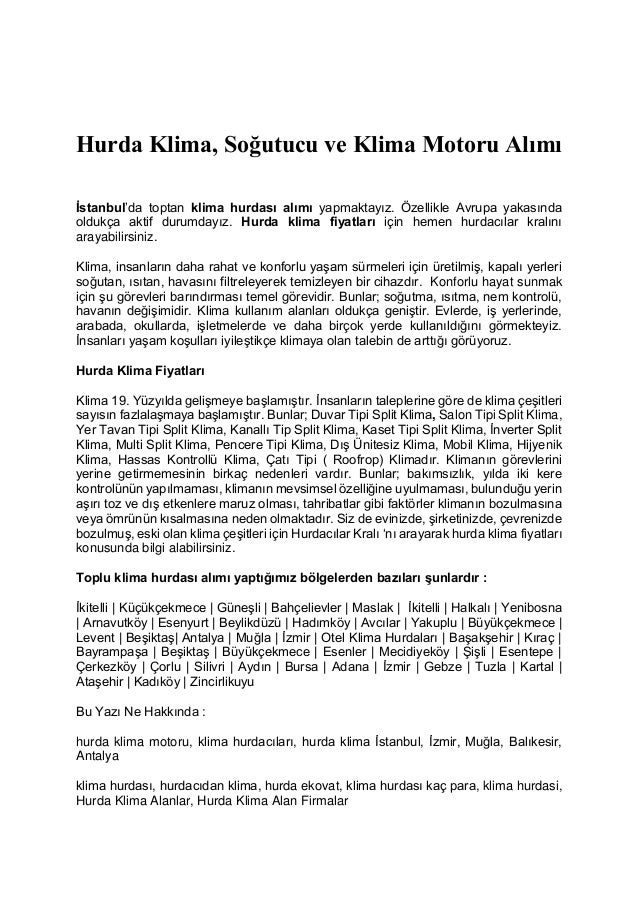 Hurda Klima, Soğutucu ve Klima Motoru Alımı

İstanbul'da toptan klima hurdası alımı yapmaktayız. Özellikle Avrupa yakasında oldukça aktif durumdayız. Hurda klima fiyatları için hemen hurdacılar kralını arayabilirsiniz.

Klima, insanların daha rahat ve konforlu yaşam sürmeleri için üretilmiş, kapalı yerleri soğutan, ısıtan, havasını filtreleyerek temizleyen bir cihazdır. Konforlu hayat sunmak için şu görevleri barındırması temel görevidir. Bunlar; soğutma, ısıtma, nem kontrolü, havanın değişimidir. Klima kullanım alanları oldukça geniştir. Evlerde, iş yerlerinde, arabada, okullarda, işletmelerde ve daha birçok yerde kullanıldığını görmekteyiz. İnsanları yaşam koşulları iyileştikçe klimaya olan talebin de arttığı görüyoruz.

Hurda Klima Fiyatları

Klima 19. Yüzyılda gelişmeye başlamıştır. İnsanların taleplerine göre de klima çeşitleri sayısın fazlalaşmaya başlamıştır. Bunlar; Duvar Tipi Split Klima, Salon Tipi Split Klima, Yer Tavan Tipi Split Klima, Kanallı Tip Split Klima, Kaset Tipi Split Klima, İnverter Split Klima, Multi Split Klima, Pencere Tipi Klima, Dış Ünitesiz Klima, Mobil Klima, Hijyenik Klima, Hassas Kontrollü Klima, Çatı Tipi ( Roofrop) Klimadır. Klimanın görevlerini yerine getirmemesinin birkaç nedenleri vardır. Bunlar; bakımsızlık, yılda iki kere kontrolünün yapılmaması, klimanın mevsimsel özelliğine uyulmaması, bulunduğu yerin aşırı toz ve dış etkenlere maruz olması, tahribatlar gibi faktörler klimanın bozulmasına veya ömrünün kısalmasına neden olmaktadır. Siz de evinizde, şirketinizde, çevrenizde bozulmuş, eski olan klima çeşitleri için Hurdacılar Kralı 'nı arayarak hurda klima fiyatları konusunda bilgi alabilirsiniz.

Toplu klima hurdası alımı yaptığımız bölgelerden bazıları şunlardır :

İkitelli | Küçükçekmece | Güneşli | Bahçelievler | Maslak | İkitelli | Halkalı | Yenibosna | Arnavutköy | Esenyurt | Beylikdüzü | Hadımköy | Avcılar | Yakuplu | Büyükçekmece | Levent | Beşiktaş| Antalya | Muğla | İzmir | Otel Klima Hurdaları | Başakşehir | Kıraç | Bayrampaşa | Beşiktaş | Büyükçekmece | Esenler | Mecidiyeköy | Şişli | Esentepe | Çerkezköy | Çorlu | Silivri | Aydın | Bursa | Adana | İzmir | Gebze | Tuzla | Kartal | Ataşehir | Kadıköy | Zincirlikuyu

Bu Yazı Ne Hakkında :

hurda klima motoru, klima hurdacıları, hurda klima İstanbul, İzmir, Muğla, Balıkesir, Antalya

klima hurdası, hurdacıdan klima, hurda ekovat, klima hurdası kaç para, klima hurdasi, Hurda Klima Alanlar, Hurda Klima Alan Firmalar